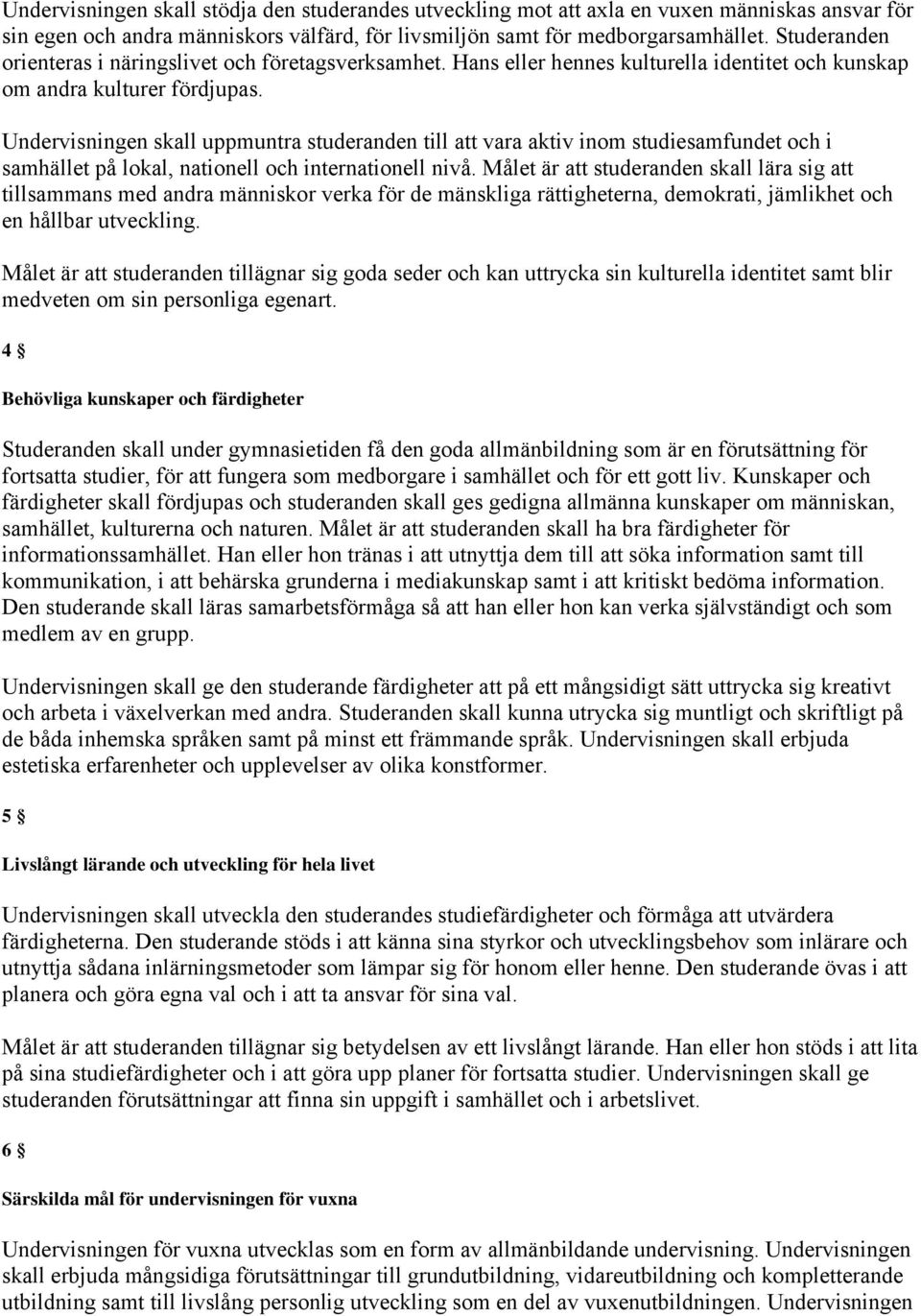 Undervisningen skall stödja den studerandes utveckling mot att axla en vuxen människas ansvar för sin egen och andra människors välfärd, för livsmiljön samt för medborgarsamhället. Studeranden orienteras i näringslivet och företagsverksamhet. Hans eller hennes kulturella identitet och kunskap om andra kulturer fördjupas.

Undervisningen skall uppmuntra studeranden till att vara aktiv inom studiesamfundet och i samhället på lokal, nationell och internationell nivå. Målet är att studeranden skall lära sig att tillsammans med andra människor verka för de mänskliga rättigheterna, demokrati, jämlikhet och en hållbar utveckling.

Målet är att studeranden tillägnar sig goda seder och kan uttrycka sin kulturella identitet samt blir medveten om sin personliga egenart.

4 §

Behövliga kunskaper och färdigheter

Studeranden skall under gymnasietiden få den goda allmänbildning som är en förutsättning för fortsatta studier, för att fungera som medborgare i samhället och för ett gott liv. Kunskaper och färdigheter skall fördjupas och studeranden skall ges gedigna allmänna kunskaper om människan, samhället, kulturerna och naturen. Målet är att studeranden skall ha bra färdigheter för informationssamhället. Han eller hon tränas i att utnyttja dem till att söka information samt till kommunikation, i att behärska grunderna i mediakunskap samt i att kritiskt bedöma information. Den studerande skall läras samarbetsförmåga så att han eller hon kan verka självständigt och som medlem av en grupp.

Undervisningen skall ge den studerande färdigheter att på ett mångsidigt sätt uttrycka sig kreativt och arbeta i växelverkan med andra. Studeranden skall kunna utrycka sig muntligt och skriftligt på de båda inhemska språken samt på minst ett främmande språk. Undervisningen skall erbjuda estetiska erfarenheter och upplevelser av olika konstformer.

5 §

Livslångt lärande och utveckling för hela livet

Undervisningen skall utveckla den studerandes studiefärdigheter och förmåga att utvärdera färdigheterna. Den studerande stöds i att känna sina styrkor och utvecklingsbehov som inlärare och utnyttja sådana inlärningsmetoder som lämpar sig för honom eller henne. Den studerande övas i att planera och göra egna val och i att ta ansvar för sina val.

Målet är att studeranden tillägnar sig betydelsen av ett livslångt lärande. Han eller hon stöds i att lita på sina studiefärdigheter och i att göra upp planer för fortsatta studier. Undervisningen skall ge studeranden förutsättningar att finna sin uppgift i samhället och i arbetslivet.

6 §

Särskilda mål för undervisningen för vuxna

Undervisningen för vuxna utvecklas som en form av allmänbildande undervisning. Undervisningen skall erbjuda mångsidiga förutsättningar till grundutbildning, vidareutbildning och kompletterande utbildning samt till livslång personlig utveckling som en del av vuxenutbildningen. Undervisningen